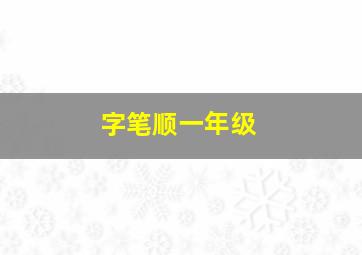 字笔顺一年级